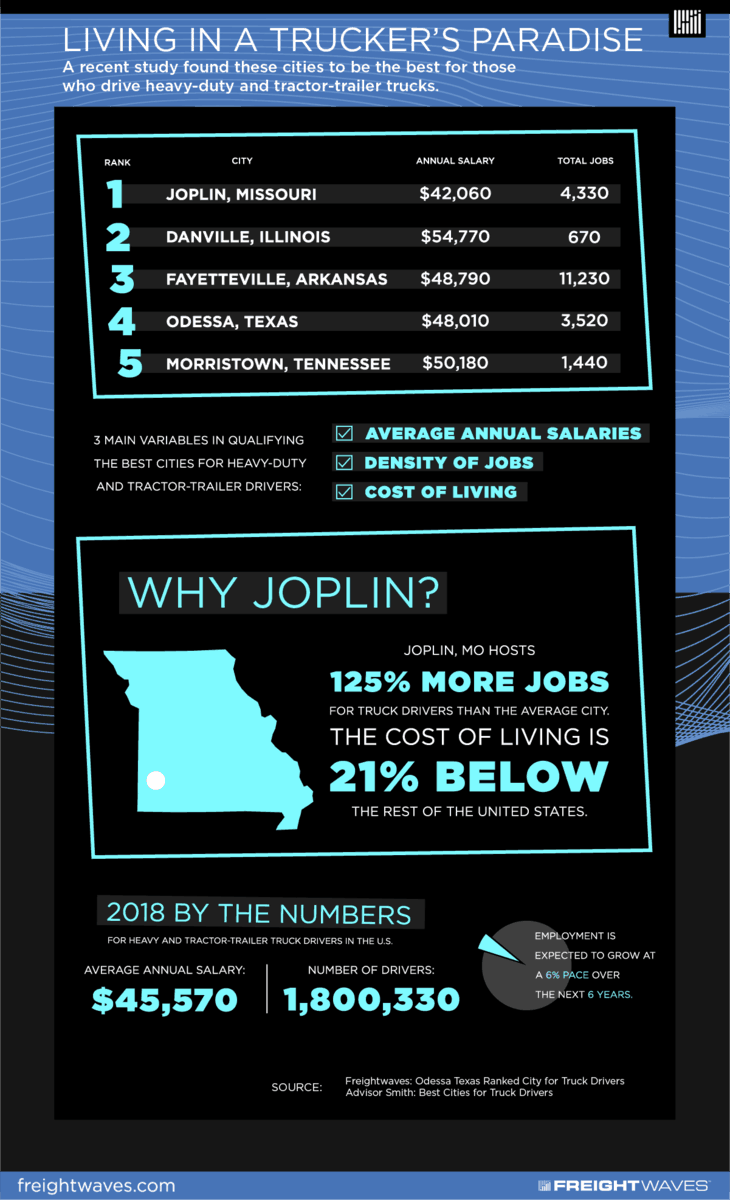 LIVING IN A TRUCKER'S PARADISE
A recent study found these cities to be the best for those who drive heavy-duty and tractor-trailer trucks.

| RANK | CITY | ANNUAL SALARY | TOTAL JOBS |
|---|---|---|---|
| 1 | JOPLIN, MISSOURI | $42,060 | 4,330 |
| 2 | DANVILLE, ILLINOIS | $54,770 | 670 |
| 3 | FAYETTEVILLE, ARKANSAS | $48,790 | 11,230 |
| 4 | ODESSA, TEXAS | $48,010 | 3,520 |
| 5 | MORRISTOWN, TENNESSEE | $50,180 | 1,440 |

3 MAIN VARIABLES IN QUALIFYING THE BEST CITIES FOR HEAVY-DUTY AND TRACTOR-TRAILER DRIVERS:
AVERAGE ANNUAL SALARIES
DENSITY OF JOBS
COST OF LIVING

WHY JOPLIN?

JOPLIN, MO HOSTS
125% MORE JOBS
FOR TRUCK DRIVERS THAN THE AVERAGE CITY.
THE COST OF LIVING IS
21% BELOW
THE REST OF THE UNITED STATES.

2018 BY THE NUMBERS
FOR HEAVY AND TRACTOR-TRAILER TRUCK DRIVERS IN THE U.S.

AVERAGE ANNUAL SALARY:
$45,570

NUMBER OF DRIVERS:
1,800,330

EMPLOYMENT IS EXPECTED TO GROW AT A 6% PACE OVER THE NEXT 6 YEARS.

SOURCE: Freightwaves: Odessa Texas Ranked City for Truck Drivers
Advisor Smith: Best Cities for Truck Drivers

freightwaves.com
FREIGHTWAVES